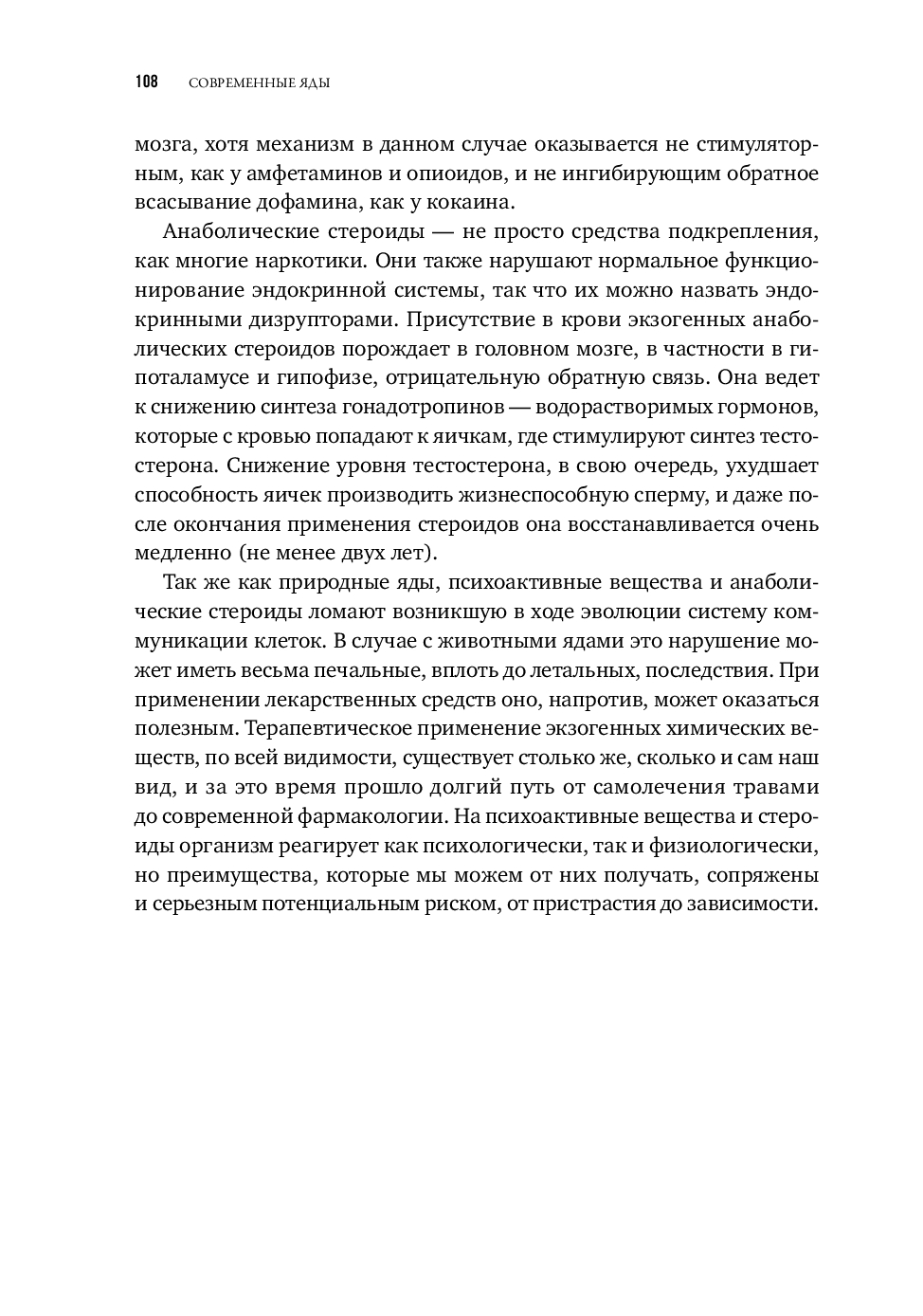 108 СОВРЕМЕННЫЕ ЯДЫ

мозга, хотя механизм в данном случае оказывается не стимуляторным, как у амфетаминов и опиоидов, и не ингибирующим обратное всасывание дофамина, как у кокаина.

Анаболические стероиды — не просто средства подкрепления, как многие наркотики. Они также нарушают нормальное функционирование эндокринной системы, так что их можно назвать эндокринными дизрупторами. Присутствие в крови экзогенных анаболических стероидов порождает в головном мозге, в частности в гипоталамусе и гипофизе, отрицательную обратную связь. Она ведет к снижению синтеза гонадотропинов — водорастворимых гормонов, которые с кровью попадают к яичкам, где стимулируют синтез тестостерона. Снижение уровня тестостерона, в свою очередь, ухудшает способность яичек производить жизнеспособную сперму, и даже после окончания применения стероидов она восстанавливается очень медленно (не менее двух лет).

Так же как природные яды, психоактивные вещества и анаболические стероиды ломают возникшую в ходе эволюции систему коммуникации клеток. В случае с животными ядами это нарушение может иметь весьма печальные, вплоть до летальных, последствия. При применении лекарственных средств оно, напротив, может оказаться полезным. Терапевтическое применение экзогенных химических веществ, по всей видимости, существует столько же, сколько и сам наш вид, и за это время прошло долгий путь от самолечения травами до современной фармакологии. На психоактивные вещества и стероиды организм реагирует как психологически, так и физиологически, но преимущества, которые мы можем от них получать, сопряжены и серьезным потенциальным риском, от пристрастия до зависимости.